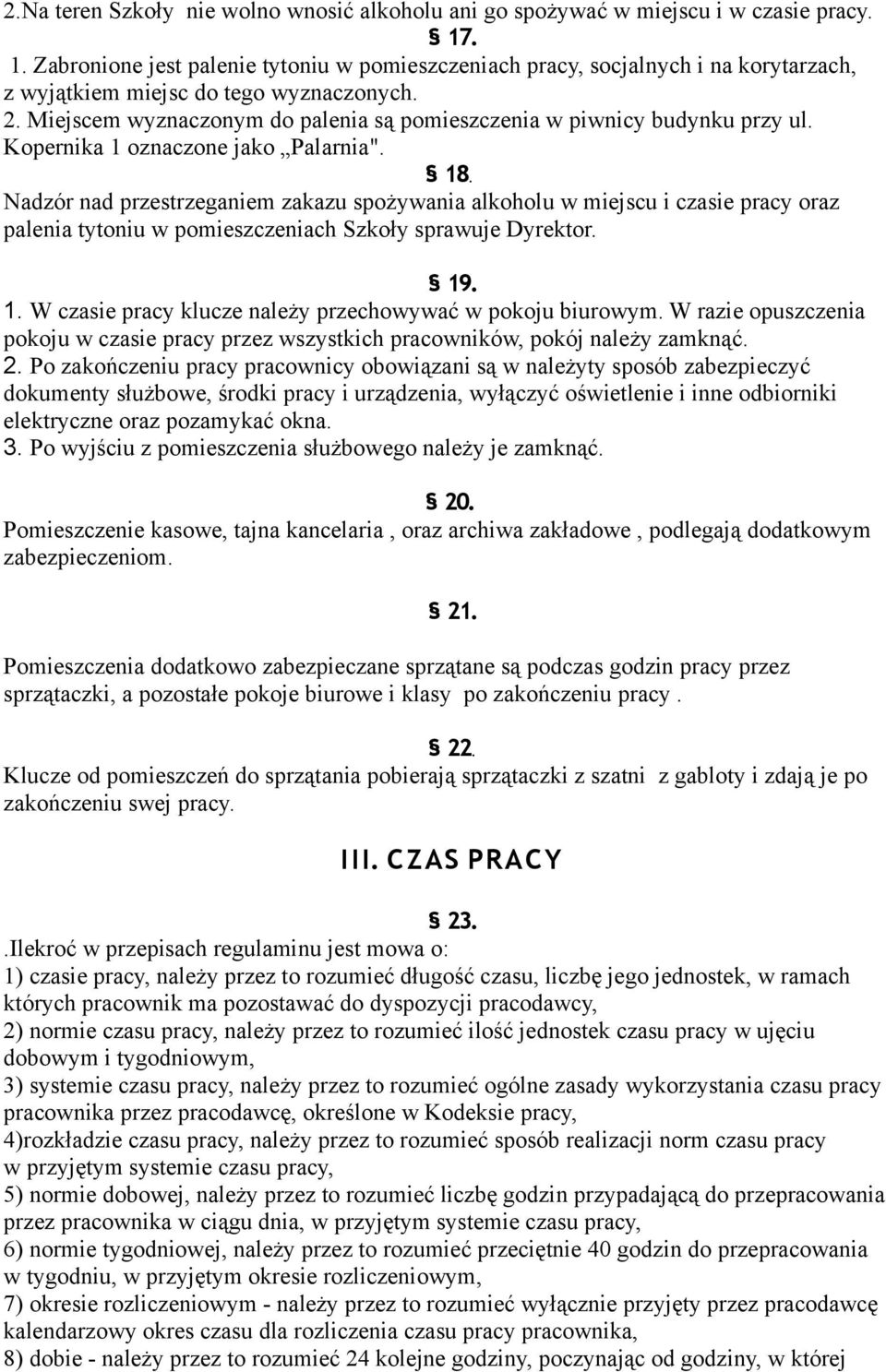 2.Na teren Szkoły  nie wolno wnosić alkoholu ani go spożywać w miejscu i w czasie pracy.

§ 17.

1. Zabronione jest palenie tytoniu w pomieszczeniach pracy, socjalnych i na korytarzach, z wyjątkiem miejsc do tego wyznaczonych.
2. Miejscem wyznaczonym do palenia są pomieszczenia w piwnicy budynku przy ul. Kopernika 1 oznaczone jako „Palarnia".

§ 18.

Nadzór nad przestrzeganiem zakazu spożywania alkoholu w miejscu i czasie pracy oraz palenia tytoniu w pomieszczeniach Szkoły sprawuje Dyrektor.

§ 19.

1. W czasie pracy klucze należy przechowywać w pokoju biurowym. W razie opuszczenia pokoju w czasie pracy przez wszystkich pracowników, pokój należy zamknąć.
2. Po zakończeniu pracy pracownicy obowiązani są w należyty sposób zabezpieczyć dokumenty służbowe, środki pracy i urządzenia, wyłączyć oświetlenie i inne odbiorniki elektryczne oraz pozamykać okna.
3. Po wyjściu z pomieszczenia służbowego należy je zamknąć.

§ 20.

Pomieszczenie kasowe, tajna kancelaria , oraz archiwa zakładowe , podlegają dodatkowym zabezpieczeniom.

§ 21.

Pomieszczenia dodatkowo zabezpieczane sprzątane są podczas godzin pracy przez sprzątaczki, a pozostałe pokoje biurowe i klasy  po zakończeniu pracy .

§ 22.

Klucze od pomieszczeń do sprzątania pobierają sprzątaczki z szatni  z gabloty i zdają je po zakończeniu swej pracy.

III. CZAS PRACY

§ 23.

.Ilekroć w przepisach regulaminu jest mowa o:
1) czasie pracy, należy przez to rozumieć długość czasu, liczbę jego jednostek, w ramach których pracownik ma pozostawać do dyspozycji pracodawcy,
2) normie czasu pracy, należy przez to rozumieć ilość jednostek czasu pracy w ujęciu dobowym i tygodniowym,
3) systemie czasu pracy, należy przez to rozumieć ogólne zasady wykorzystania czasu pracy pracownika przez pracodawcę, określone w Kodeksie pracy,
4)rozkładzie czasu pracy, należy przez to rozumieć sposób realizacji norm czasu pracy w przyjętym systemie czasu pracy,
5) normie dobowej, należy przez to rozumieć liczbę godzin przypadającą do przepracowania przez pracownika w ciągu dnia, w przyjętym systemie czasu pracy,
6) normie tygodniowej, należy przez to rozumieć przeciętnie 40 godzin do przepracowania w tygodniu, w przyjętym okresie rozliczeniowym,
7) okresie rozliczeniowym - należy przez to rozumieć wyłącznie przyjęty przez pracodawcę kalendarzowy okres czasu dla rozliczenia czasu pracy pracownika,
8) dobie - należy przez to rozumieć 24 kolejne godziny, poczynając od godziny, w której